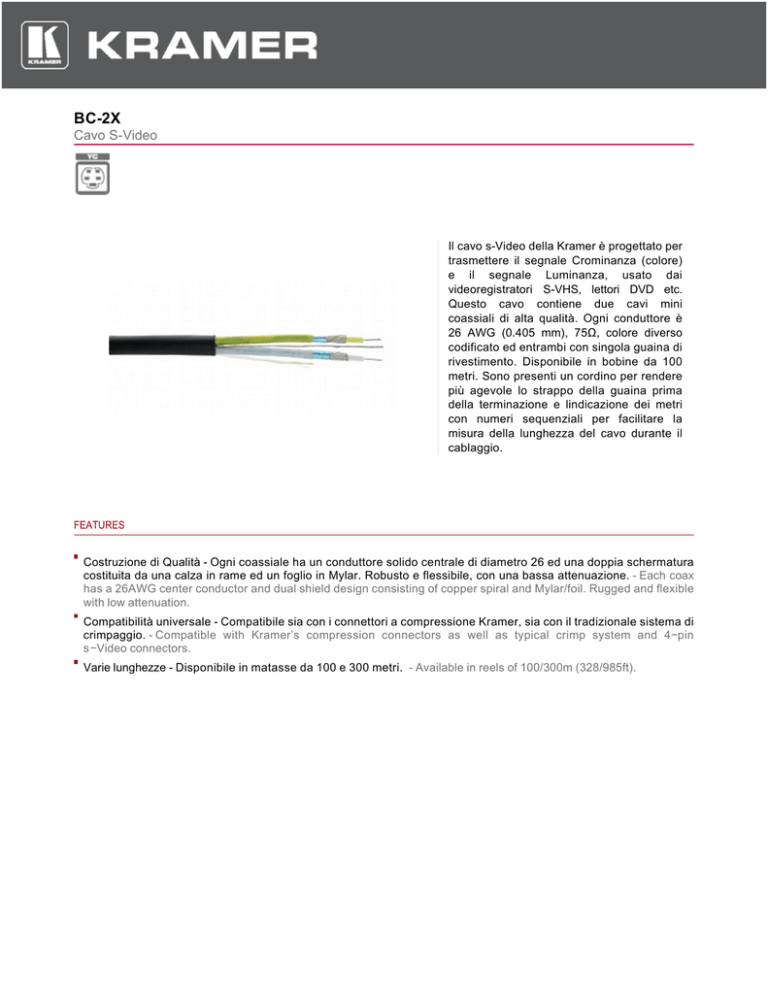 KRAMER

KRAMER

BC-2X
Cavo S-Video

YC

Il cavo s-Video della Kramer è progettato per trasmettere il segnale Crominanza (colore) e il segnale Luminanza, usato dai videoregistratori S-VHS, lettori DVD etc. Questo cavo contiene due cavi mini coassiali di alta qualità. Ogni conduttore è 26 AWG (0.405 mm), 75Ω, colore diverso codificato ed entrambi con singola guaina di rivestimento. Disponibile in bobine da 100 metri. Sono presenti un cordino per rendere più agevole lo strappo della guaina prima della terminazione e lindicazione dei metri con numeri sequenziali per facilitare la misura della lunghezza del cavo durante il cablaggio.

FEATURES

Costruzione di Qualità - Ogni coassiale ha un conduttore solido centrale di diametro 26 ed una doppia schermatura costituita da una calza in rame ed un foglio in Mylar. Robusto e flessibile, con una bassa attenuazione. - Each coax has a 26AWG center conductor and dual shield design consisting of copper spiral and Mylar/foil. Rugged and flexible with low attenuation.

Compatibilità universale - Compatibile sia con i connettori a compressione Kramer, sia con il tradizionale sistema di crimpaggio. - Compatible with Kramer's compression connectors as well as typical crimp system and 4−pin s−Video connectors.

Varie lunghezze - Disponibile in matasse da 100 e 300 metri. - Available in reels of 100/300m (328/985ft).